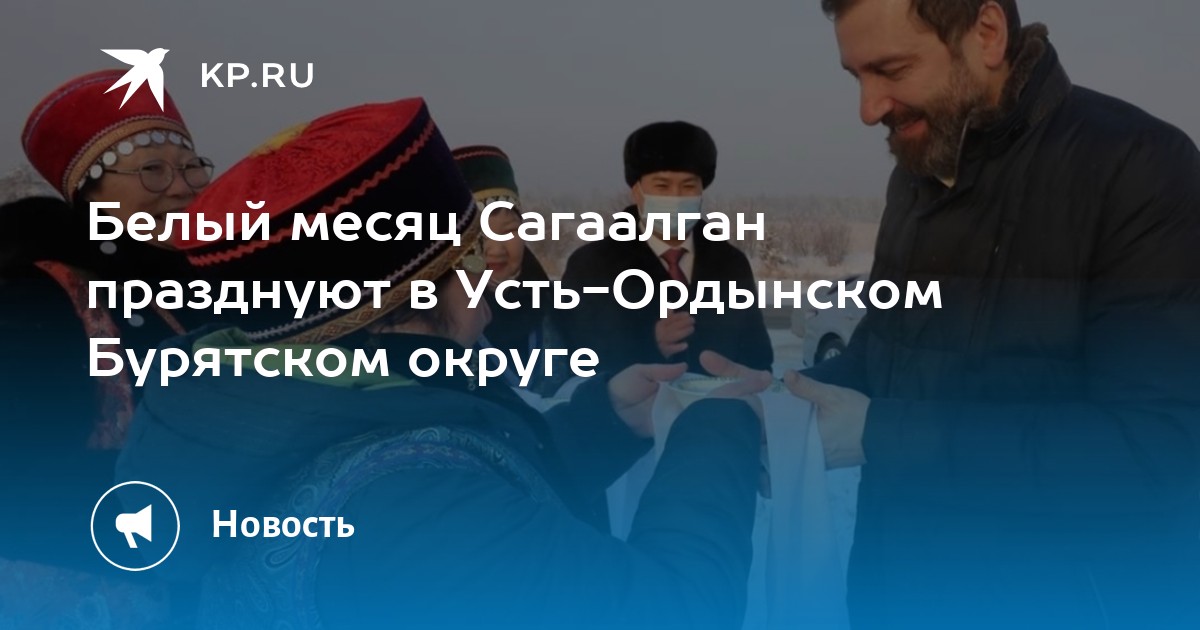 KP.RU

Белый месяц Сагаалган празднуют в Усть-Ордынском Бурятском округе

Новость